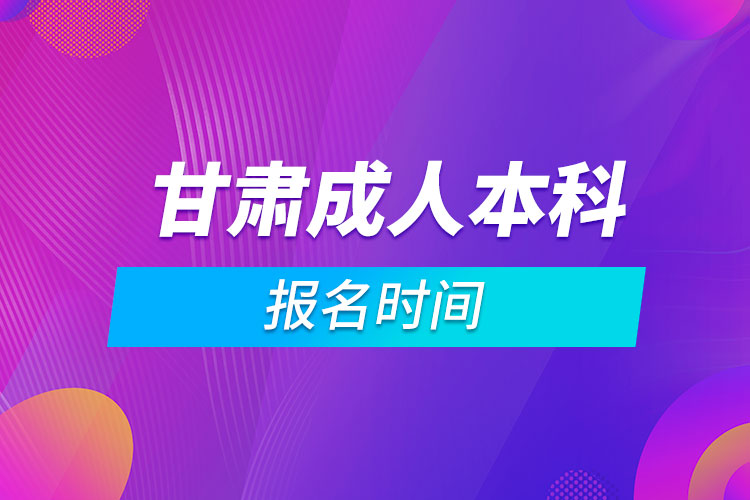 甘肃成人本科

报名时间